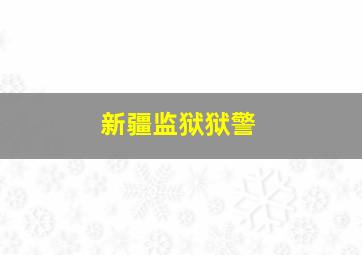 新疆监狱狱警